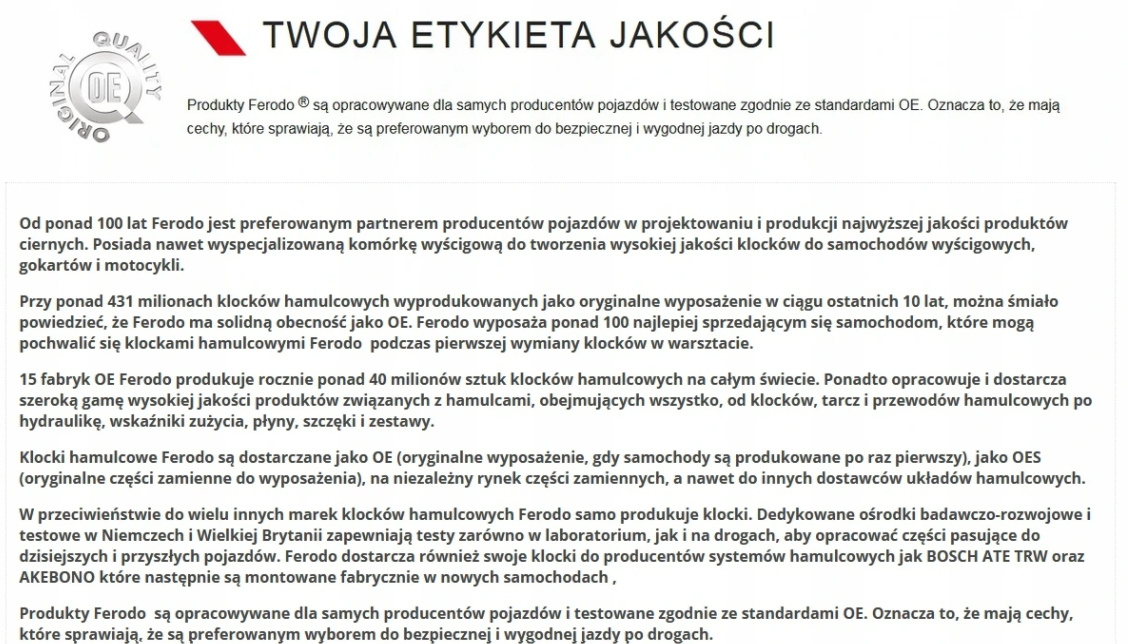 ORIGINAL QUALITY OE

TWOJA ETYKIETA JAKOŚCI

Produkty Ferodo ® są opracowywane dla samych producentów pojazdów i testowane zgodnie ze standardami OE. Oznacza to, że mają cechy, które sprawiają, że są preferowanym wyborem do bezpiecznej i wygodnej jazdy po drogach.

Od ponad 100 lat Ferodo jest preferowanym partnerem producentów pojazdów w projektowaniu i produkcji najwyższej jakości produktów ciernych. Posiada nawet wyspecjalizowaną komórkę wyścigową do tworzenia wysokiej jakości klocków do samochodów wyścigowych, gokartów i motocykli.

Przy ponad 431 milionach klocków hamulcowych wyprodukowanych jako oryginalne wyposażenie w ciągu ostatnich 10 lat, można śmiało powiedzieć, że Ferodo ma solidną obecność jako OE. Ferodo wyposaża ponad 100 najlepiej sprzedającym się samochodom, które mogą pochwalić się klockami hamulcowymi Ferodo podczas pierwszej wymiany klocków w warsztacie.

15 fabryk OE Ferodo produkuje rocznie ponad 40 milionów sztuk klocków hamulcowych na całym świecie. Ponadto opracowuje i dostarcza szeroką gamę wysokiej jakości produktów związanych z hamulcami, obejmujących wszystko, od klocków, tarcz i przewodów hamulcowych po hydraulikę, wskaźniki zużycia, płyny, szczęki i zestawy.

Klocki hamulcowe Ferodo są dostarczane jako OE (oryginalne wyposażenie, gdy samochody są produkowane po raz pierwszy), jako OES (oryginalne części zamienne do wyposażenia), na niezależny rynek części zamiennych, a nawet do innych dostawców układów hamulcowych.

W przeciwieństwie do wielu innych marek klocków hamulcowych Ferodo samo produkuje klocki. Dedykowane ośrodki badawczo-rozwojowe i testowe w Niemczech i Wielkiej Brytanii zapewniają testy zarówno w laboratorium, jak i na drogach, aby opracować części pasujące do dzisiejszych i przyszłych pojazdów. Ferodo dostarcza również swoje klocki do producentów systemów hamulcowych jak BOSCH ATE TRW oraz AKEBONO które następnie są montowane fabrycznie w nowych samochodach ,

Produkty Ferodo są opracowywane dla samych producentów pojazdów i testowane zgodnie ze standardami OE. Oznacza to, że mają cechy, które sprawiają, że są preferowanym wyborem do bezpiecznej i wygodnej jazdy po drogach.